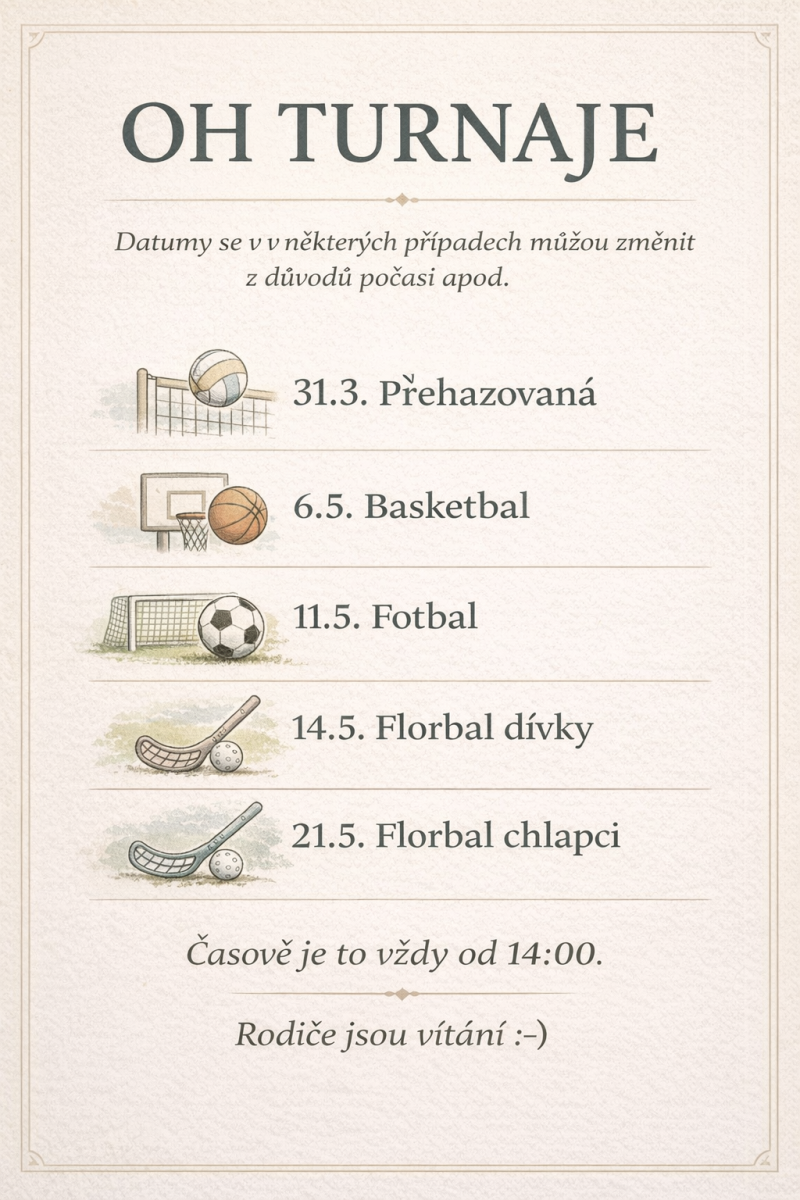 OH TURNAJE

Datumy se v v některých případech můžou změnit z důvodů počasi apod.

31.3. Přehazovaná

6.5. Basketbal

11.5. Fotbal

14.5. Florbal dívky

21.5. Florbal chlapci

Časově je to vždy od 14:00.

Rodiče jsou vítání :–)